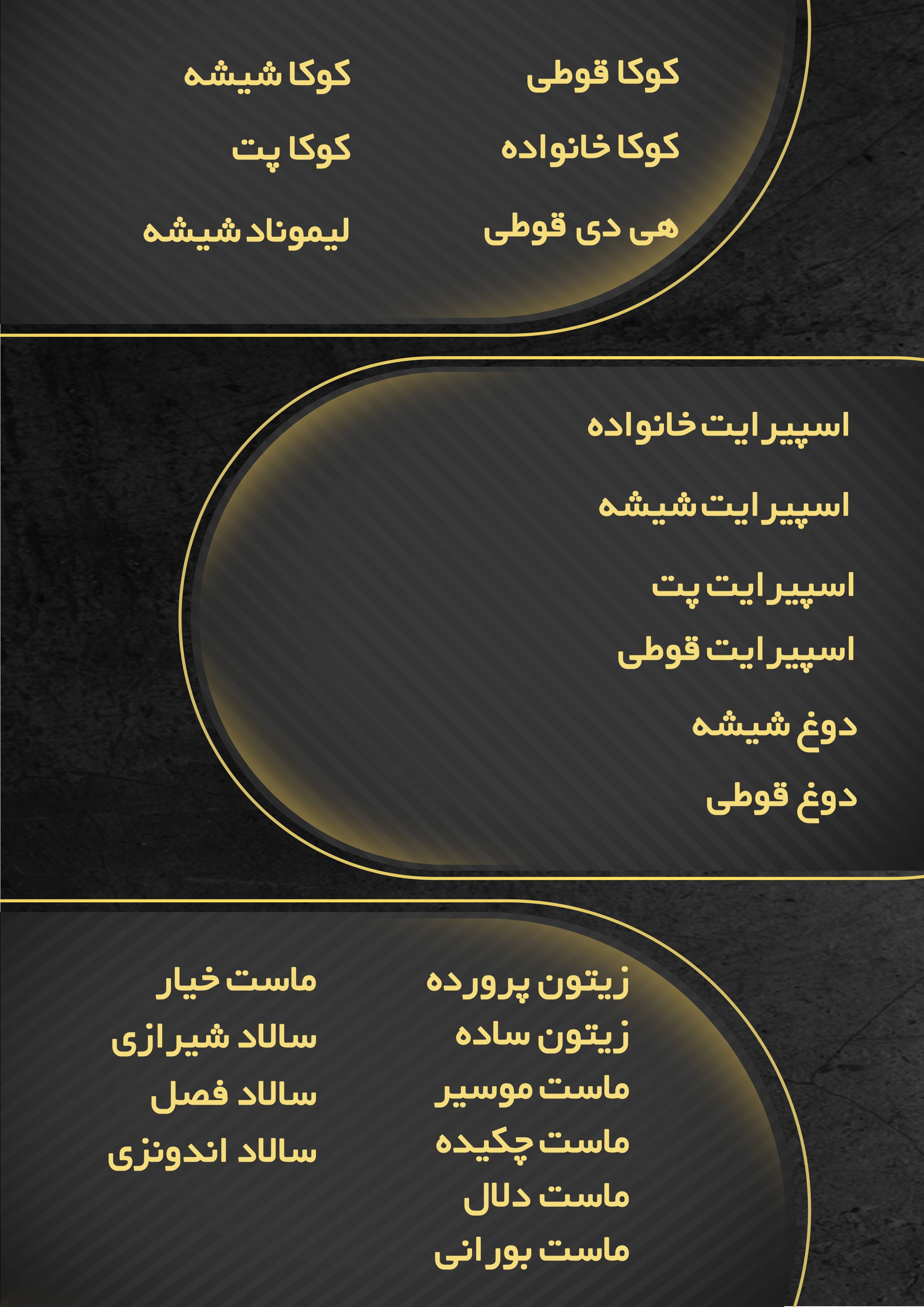 کوکا قوطی
کوکا خانواده
هی دی قوطی

کوکا شیشه
کوکا پت
لیموناد شیشه

اسپیرایت خانواده
اسپیرایت شیشه
اسپیرایت پت
اسپیرایت قوطی
دوغ شیشه
دوغ قوطی

زیتون پرورده
زیتون ساده
ماست موسیر
ماست چکیده
ماست دلال
ماست بورانی

ماست خیار
سالاد شیرازی
سالاد فصل
سالاد اندونزی